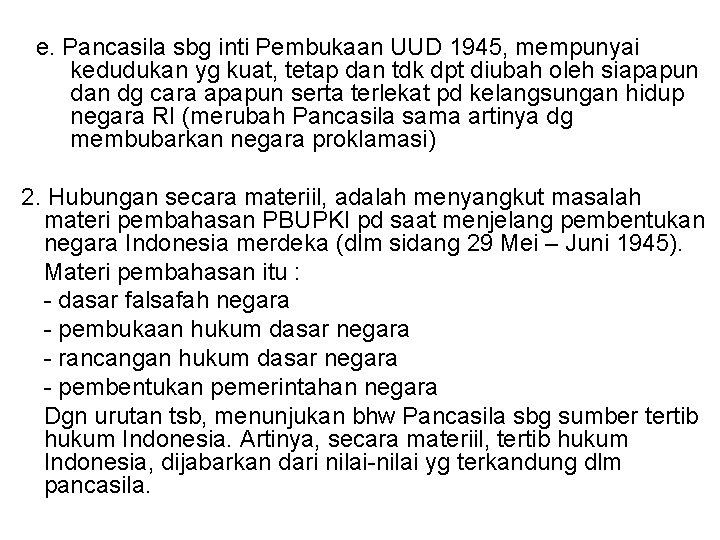 e. Pancasila sbg inti Pembukaan UUD 1945, mempunyai kedudukan yg kuat, tetap dan tdk dpt diubah oleh siapapun dan dg cara apapun serta terlekat pd kelangsungan hidup negara RI (merubah Pancasila sama artinya dg membubarkan negara proklamasi)

2. Hubungan secara materiil, adalah menyangkut masalah materi pembahasan PBUPKI pd saat menjelang pembentukan negara Indonesia merdeka (dlm sidang 29 Mei – Juni 1945).

Materi pembahasan itu :

- dasar falsafah negara
- pembukaan hukum dasar negara
- rancangan hukum dasar negara
- pembentukan pemerintahan negara

Dgn urutan tsb, menunjukan bhw Pancasila sbg sumber tertib hukum Indonesia. Artinya, secara materiil, tertib hukum Indonesia, dijabarkan dari nilai-nilai yg terkandung dlm pancasila.